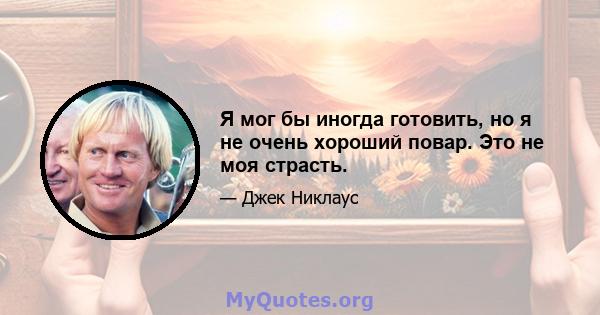 Я мог бы иногда готовить, но я не очень хороший повар. Это не моя страсть.

— Джек Никлаус

MyQuotes.org